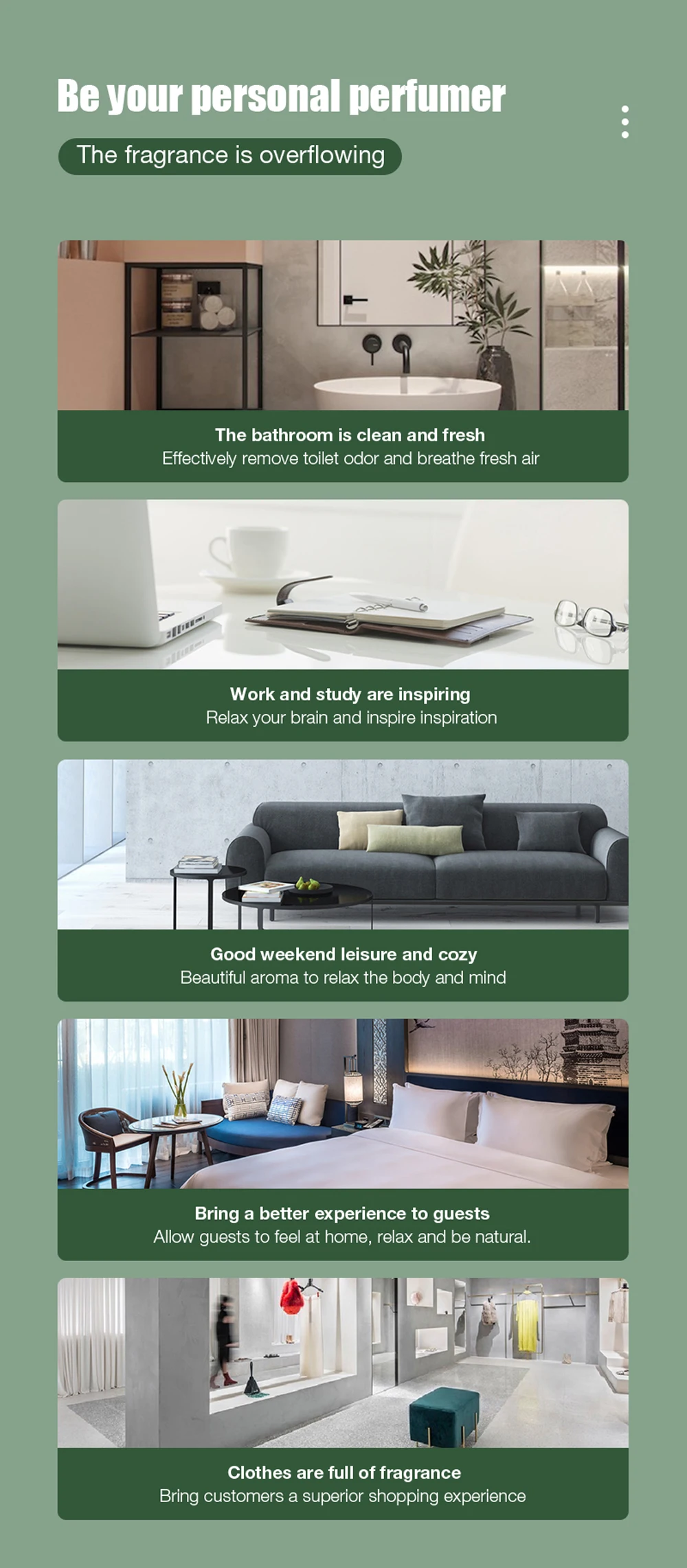 Be your personal perfumer

The fragrance is overflowing

The bathroom is clean and fresh
Effectively remove toilet odor and breathe fresh air

Work and study are inspiring
Relax your brain and inspire inspiration

Good weekend leisure and cozy
Beautiful aroma to relax the body and mind

Bring a better experience to guests
Allow guests to feel at home, relax and be natural.

Clothes are full of fragrance
Bring customers a superior shopping experience